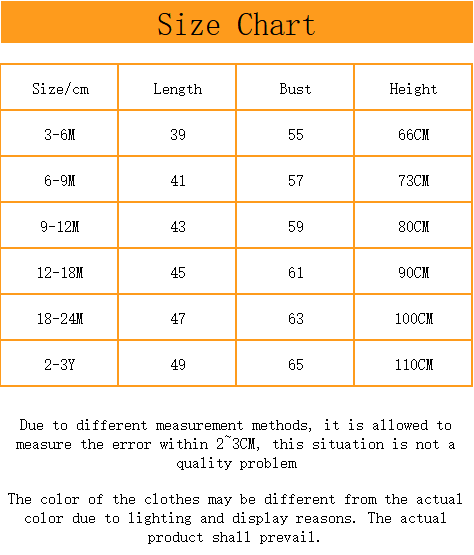 Size Chart

| Size/cm | Length | Bust | Height |
|---|---|---|---|
| 3-6M | 39 | 55 | 66CM |
| 6-9M | 41 | 57 | 73CM |
| 9-12M | 43 | 59 | 80CM |
| 12-18M | 45 | 61 | 90CM |
| 18-24M | 47 | 63 | 100CM |
| 2-3Y | 49 | 65 | 110CM |

Due to different measurement methods, it is allowed to measure the error within 2~3CM, this situation is not a quality problem

The color of the clothes may be different from the actual color due to lighting and display reasons. The actual product shall prevail.